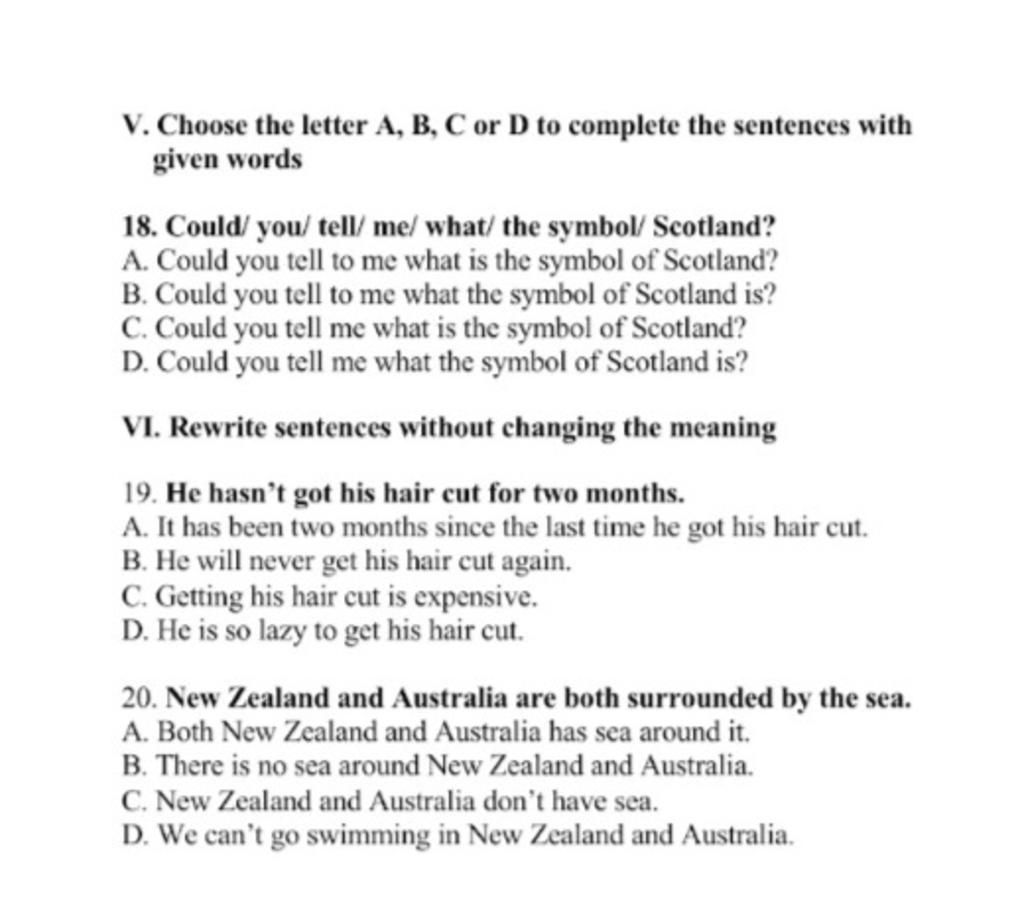 V. Choose the letter A, B, C or D to complete the sentences with given words

18. Could/ you/ tell/ me/ what/ the symbol/ Scotland?
A. Could you tell to me what is the symbol of Scotland?
B. Could you tell to me what the symbol of Scotland is?
C. Could you tell me what is the symbol of Scotland?
D. Could you tell me what the symbol of Scotland is?

VI. Rewrite sentences without changing the meaning

19. He hasn't got his hair cut for two months.
A. It has been two months since the last time he got his hair cut.
B. He will never get his hair cut again.
C. Getting his hair cut is expensive.
D. He is so lazy to get his hair cut.

20. New Zealand and Australia are both surrounded by the sea.
A. Both New Zealand and Australia has sea around it.
B. There is no sea around New Zealand and Australia.
C. New Zealand and Australia don't have sea.
D. We can't go swimming in New Zealand and Australia.